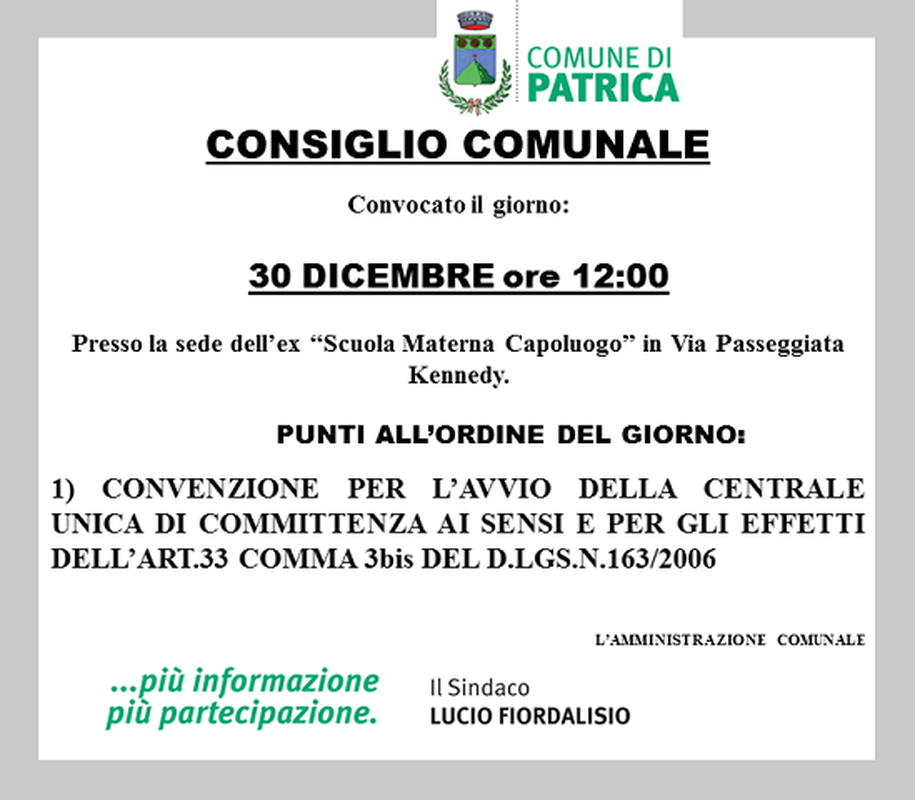 COMUNE DI
PATRICA

CONSIGLIO COMUNALE

Convocato il giorno:

30 DICEMBRE ore 12:00

Presso la sede dell'ex "Scuola Materna Capoluogo" in Via Passeggiata Kennedy.

PUNTI ALL'ORDINE DEL GIORNO:

1) CONVENZIONE PER L'AVVIO DELLA CENTRALE UNICA DI COMMITTENZA AI SENSI E PER GLI EFFETTI DELL'ART.33 COMMA 3bis DEL D.LGS.N.163/2006

L'AMMINISTRAZIONE COMUNALE

...più informazione
più partecipazione.

Il Sindaco
LUCIO FIORDALISIO